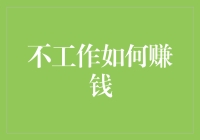 不工作如何赚钱